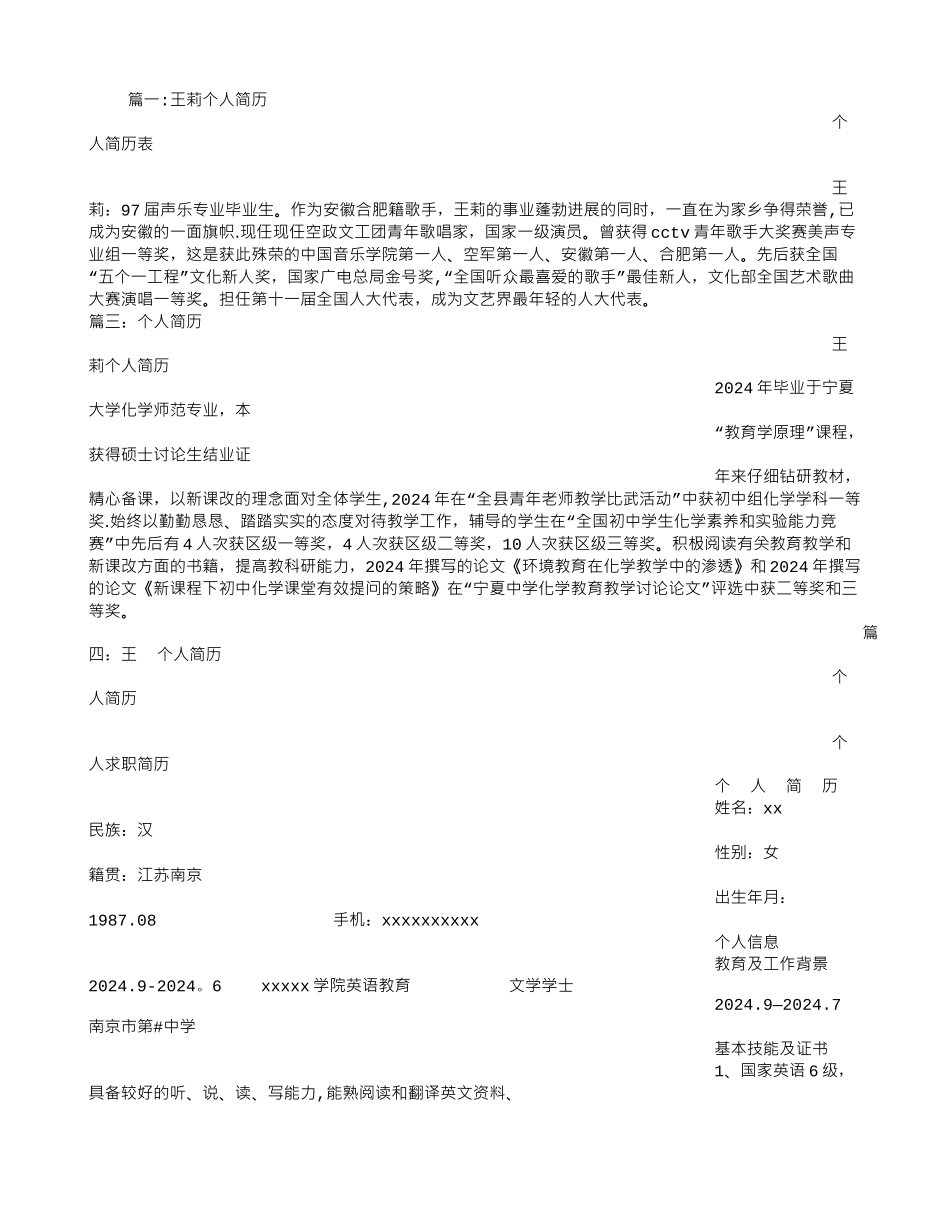 篇一:王莉个人简历

个

人简历表

王

莉：97届声乐专业毕业生。作为安徽合肥籍歌手，王莉的事业蓬勃进展的同时，一直在为家乡争得荣誉,已成为安徽的一面旗帜.现任现任空政文工团青年歌唱家，国家一级演员。曾获得cctv青年歌手大奖赛美声专业组一等奖，这是获此殊荣的中国音乐学院第一人、空军第一人、安徽第一人、合肥第一人。先后获全国“五个一工程”文化新人奖，国家广电总局金号奖,“全国听众最喜爱的歌手”最佳新人，文化部全国艺术歌曲大赛演唱一等奖。担任第十一届全国人大代表，成为文艺界最年轻的人大代表。
篇三：个人简历

王

莉个人简历

2024年毕业于宁夏

大学化学师范专业，本

“教育学原理”课程，

获得硕士讨论生结业证

年来仔细钻研教材，

精心备课，以新课改的理念面对全体学生,2024年在“全县青年老师教学比武活动”中获初中组化学学科一等奖.始终以勤勤恳恳、踏踏实实的态度对待教学工作，辅导的学生在“全国初中学生化学素养和实验能力竞赛”中先后有4人次获区级一等奖，4人次获区级二等奖，10人次获区级三等奖。积极阅读有关教育教学和新课改方面的书籍，提高教科研能力，2024年撰写的论文《环境教育在化学教学中的渗透》和2024年撰写的论文《新课程下初中化学课堂有效提问的策略》在“宁夏中学化学教育教学讨论论文”评选中获二等奖和三等奖。

篇

四：王　个人简历

个

人简历

个

人求职简历

个　人　简　历

姓名：xx

民族：汉

性别：女

籍贯：江苏南京

出生年月：

1987.08　　手机：xxxxxxxxxx

个人信息

教育及工作背景

2024.9-2024。6　xxxxx学院英语教育　文学学士

2024.9—2024.7

南京市第#中学

基本技能及证书

1、国家英语6级，

具备较好的听、说、读、写能力,能熟阅读和翻译英文资料、